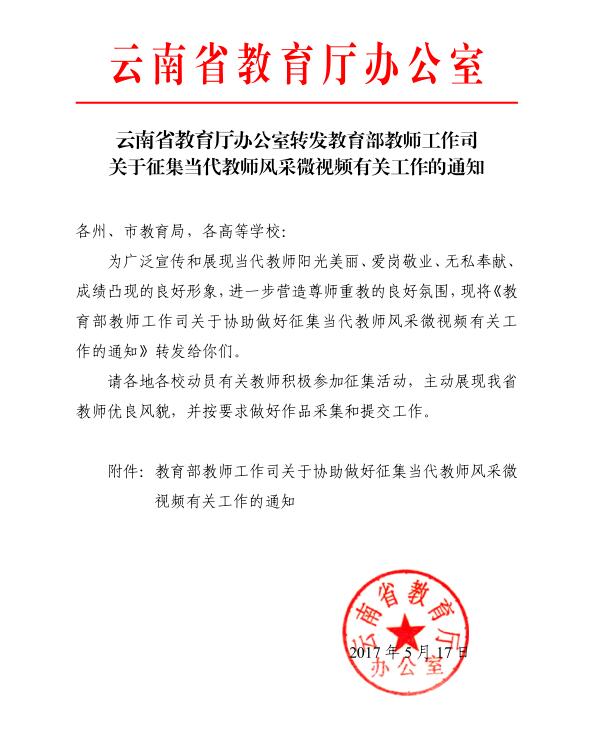 云南省教育厅办公室

云南省教育厅办公室转发教育部教师工作司关于征集当代教师风采微视频有关工作的通知

各州、市教育局，各高等学校：

为广泛宣传和展现当代教师阳光美丽、爱岗敬业、无私奉献、成绩凸现的良好形象，进一步营造尊师重教的良好氛围，现将《教育部教师工作司关于协助做好征集当代教师风采微视频有关工作的通知》转发给你们。

请各地各校动员有关教师积极参加征集活动，主动展现我省教师优良风貌，并按要求做好作品采集和提交工作。

附件：教育部教师工作司关于协助做好征集当代教师风采微视频有关工作的通知

云南省教育厅办公室

2017年5月17日